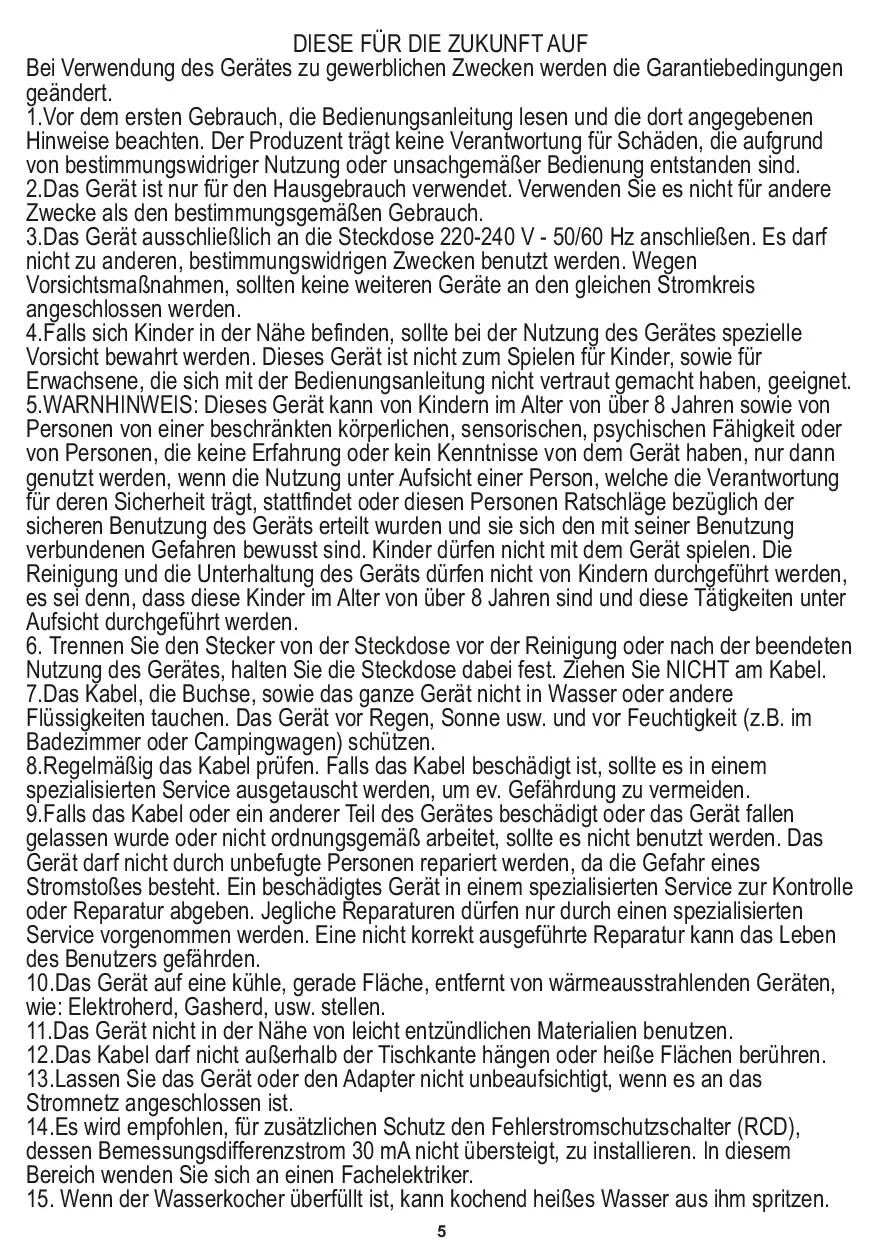 DIESE FÜR DIE ZUKUNFT AUF
Bei Verwendung des Gerätes zu gewerblichen Zwecken werden die Garantiebedingungen geändert.
1.Vor dem ersten Gebrauch, die Bedienungsanleitung lesen und die dort angegebenen Hinweise beachten. Der Produzent trägt keine Verantwortung für Schäden, die aufgrund von bestimmungswidriger Nutzung oder unsachgemäßer Bedienung entstanden sind.
2.Das Gerät ist nur für den Hausgebrauch verwendet. Verwenden Sie es nicht für andere Zwecke als den bestimmungsgemäßen Gebrauch.
3.Das Gerät ausschließlich an die Steckdose 220-240 V - 50/60 Hz anschließen. Es darf nicht zu anderen, bestimmungswidrigen Zwecken benutzt werden. Wegen Vorsichtsmaßnahmen, sollten keine weiteren Geräte an den gleichen Stromkreis angeschlossen werden.
4.Falls sich Kinder in der Nähe befinden, sollte bei der Nutzung des Gerätes spezielle Vorsicht bewahrt werden. Dieses Gerät ist nicht zum Spielen für Kinder, sowie für Erwachsene, die sich mit der Bedienungsanleitung nicht vertraut gemacht haben, geeignet.
5.WARNHINWEIS: Dieses Gerät kann von Kindern im Alter von über 8 Jahren sowie von Personen von einer beschränkten körperlichen, sensorischen, psychischen Fähigkeit oder von Personen, die keine Erfahrung oder kein Kenntnisse von dem Gerät haben, nur dann genutzt werden, wenn die Nutzung unter Aufsicht einer Person, welche die Verantwortung für deren Sicherheit trägt, stattfindet oder diesen Personen Ratschläge bezüglich der sicheren Benutzung des Geräts erteilt wurden und sie sich den mit seiner Benutzung verbundenen Gefahren bewusst sind. Kinder dürfen nicht mit dem Gerät spielen. Die Reinigung und die Unterhaltung des Geräts dürfen nicht von Kindern durchgeführt werden, es sei denn, dass diese Kinder im Alter von über 8 Jahren sind und diese Tätigkeiten unter Aufsicht durchgeführt werden.
6. Trennen Sie den Stecker von der Steckdose vor der Reinigung oder nach der beendeten Nutzung des Gerätes, halten Sie die Steckdose dabei fest. Ziehen Sie NICHT am Kabel.
7.Das Kabel, die Buchse, sowie das ganze Gerät nicht in Wasser oder andere Flüssigkeiten tauchen. Das Gerät vor Regen, Sonne usw. und vor Feuchtigkeit (z.B. im Badezimmer oder Campingwagen) schützen.
8.Regelmäßig das Kabel prüfen. Falls das Kabel beschädigt ist, sollte es in einem spezialisierten Service ausgetauscht werden, um ev. Gefährdung zu vermeiden.
9.Falls das Kabel oder ein anderer Teil des Gerätes beschädigt oder das Gerät fallen gelassen wurde oder nicht ordnungsgemäß arbeitet, sollte es nicht benutzt werden. Das Gerät darf nicht durch unbefugte Personen repariert werden, da die Gefahr eines Stromstoßes besteht. Ein beschädigtes Gerät in einem spezialisierten Service zur Kontrolle oder Reparatur abgeben. Jegliche Reparaturen dürfen nur durch einen spezialisierten Service vorgenommen werden. Eine nicht korrekt ausgeführte Reparatur kann das Leben des Benutzers gefährden.
10.Das Gerät auf eine kühle, gerade Fläche, entfernt von wärmeausstrahlenden Geräten, wie: Elektroherd, Gasherd, usw. stellen.
11.Das Gerät nicht in der Nähe von leicht entzündlichen Materialien benutzen.
12.Das Kabel darf nicht außerhalb der Tischkante hängen oder heiße Flächen berühren.
13.Lassen Sie das Gerät oder den Adapter nicht unbeaufsichtigt, wenn es an das Stromnetz angeschlossen ist.
14.Es wird empfohlen, für zusätzlichen Schutz den Fehlerstromschutzschalter (RCD), dessen Bemessungsdifferenzstrom 30 mA nicht übersteigt, zu installieren. In diesem Bereich wenden Sie sich an einen Fachelektriker.
15. Wenn der Wasserkocher überfüllt ist, kann kochend heißes Wasser aus ihm spritzen.
5